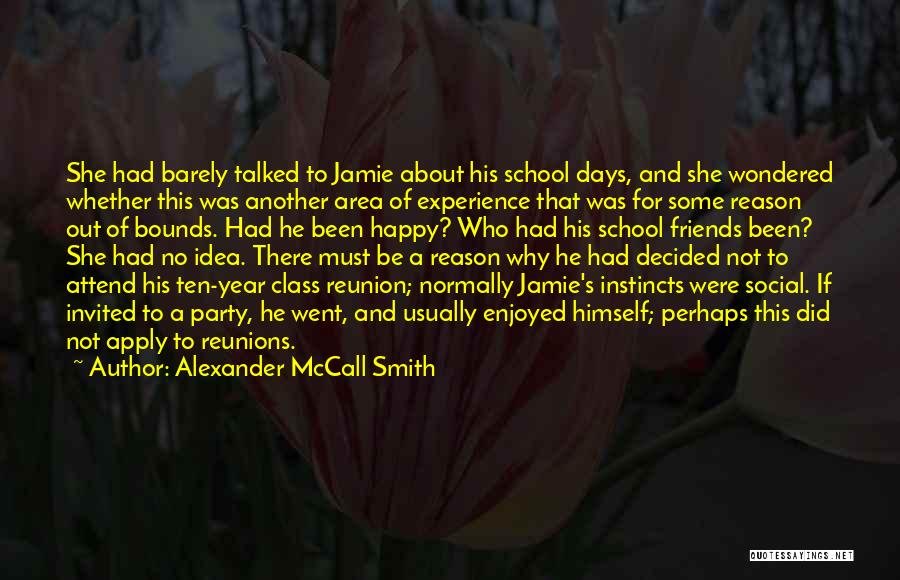 She had barely talked to Jamie about his school days, and she wondered whether this was another area of experience that was for some reason out of bounds. Had he been happy? Who had his school friends been? She had no idea. There must be a reason why he had decided not to attend his ten-year class reunion; normally Jamie's instincts were social. If invited to a party, he went, and usually enjoyed himself; perhaps this did not apply to reunions.

~ Author: Alexander McCall Smith

QUOTESSAYINGS.NET